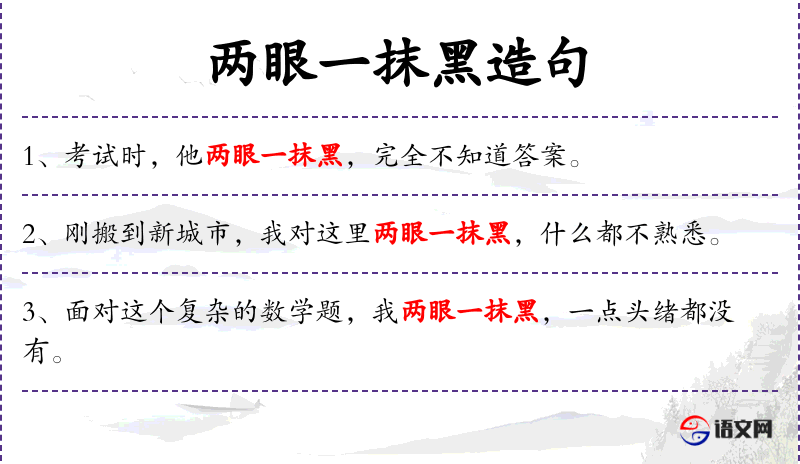 两眼一抹黑造句

1、考试时，他两眼一抹黑，完全不知道答案。

2、刚搬到新城市，我对这里两眼一抹黑，什么都不熟悉。

3、面对这个复杂的数学题，我两眼一抹黑，一点头绪都没有。

语文网